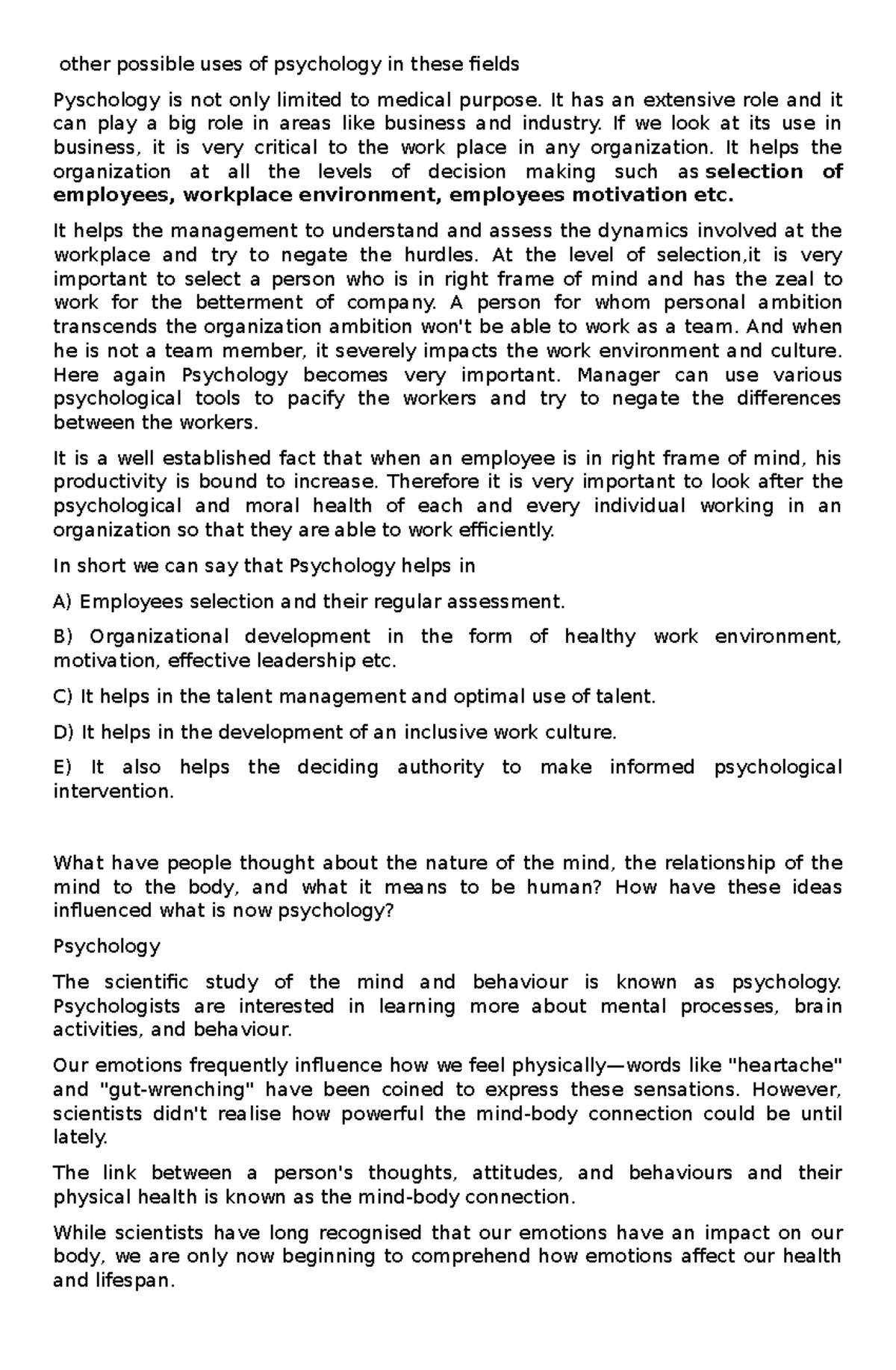 other possible uses of psychology in these fields

Pyschology is not only limited to medical purpose. It has an extensive role and it can play a big role in areas like business and industry. If we look at its use in business, it is very critical to the work place in any organization. It helps the organization at all the levels of decision making such as selection of employees, workplace environment, employees motivation etc.

It helps the management to understand and assess the dynamics involved at the workplace and try to negate the hurdles. At the level of selection,it is very important to select a person who is in right frame of mind and has the zeal to work for the betterment of company. A person for whom personal ambition transcends the organization ambition won't be able to work as a team. And when he is not a team member, it severely impacts the work environment and culture. Here again Psychology becomes very important. Manager can use various psychological tools to pacify the workers and try to negate the differences between the workers.

It is a well established fact that when an employee is in right frame of mind, his productivity is bound to increase. Therefore it is very important to look after the psychological and moral health of each and every individual working in an organization so that they are able to work efficiently.

In short we can say that Psychology helps in

A) Employees selection and their regular assessment.

B) Organizational development in the form of healthy work environment, motivation, effective leadership etc.

C) It helps in the talent management and optimal use of talent.

D) It helps in the development of an inclusive work culture.

E) It also helps the deciding authority to make informed psychological intervention.

What have people thought about the nature of the mind, the relationship of the mind to the body, and what it means to be human? How have these ideas influenced what is now psychology?

Psychology

The scientific study of the mind and behaviour is known as psychology. Psychologists are interested in learning more about mental processes, brain activities, and behaviour.

Our emotions frequently influence how we feel physically—words like "heartache" and "gut-wrenching" have been coined to express these sensations. However, scientists didn't realise how powerful the mind-body connection could be until lately.

The link between a person's thoughts, attitudes, and behaviours and their physical health is known as the mind-body connection.

While scientists have long recognised that our emotions have an impact on our body, we are only now beginning to comprehend how emotions affect our health and lifespan.